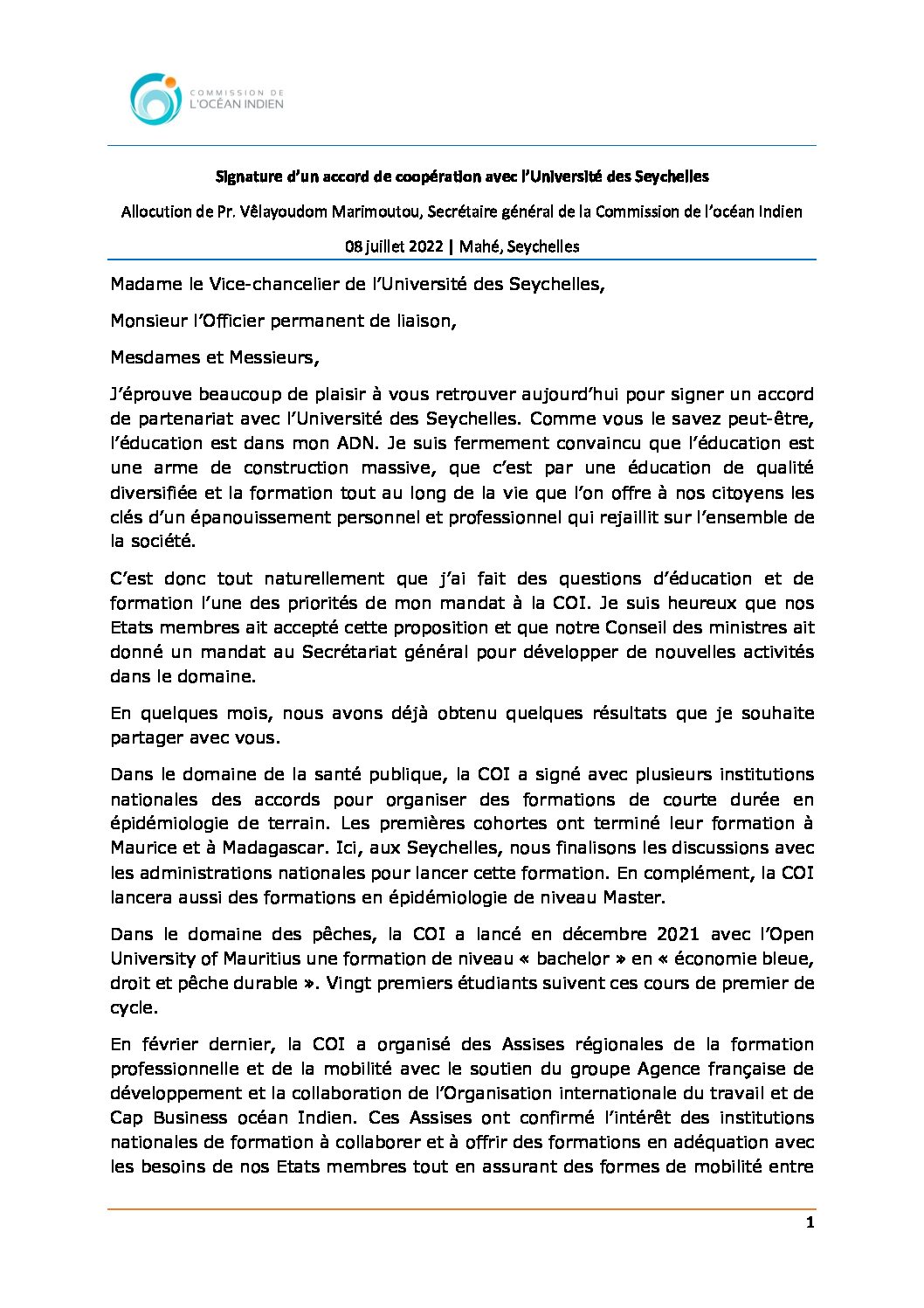 COMMISSION DE L'OCÉAN INDIEN

Signature d'un accord de coopération avec l'Université des Seychelles

Allocution de Pr. Vêlayoudom Marimoutou, Secrétaire général de la Commission de l'océan Indien

08 juillet 2022 | Mahé, Seychelles

Madame le Vice-chancelier de l'Université des Seychelles,

Monsieur l'Officier permanent de liaison,

Mesdames et Messieurs,

J'éprouve beaucoup de plaisir à vous retrouver aujourd'hui pour signer un accord de partenariat avec l'Université des Seychelles. Comme vous le savez peut-être, l'éducation est dans mon ADN. Je suis fermement convaincu que l'éducation est une arme de construction massive, que c'est par une éducation de qualité diversifiée et la formation tout au long de la vie que l'on offre à nos citoyens les clés d'un épanouissement personnel et professionnel qui rejaillit sur l'ensemble de la société.

C'est donc tout naturellement que j'ai fait des questions d'éducation et de formation l'une des priorités de mon mandat à la COI. Je suis heureux que nos Etats membres ait accepté cette proposition et que notre Conseil des ministres ait donné un mandat au Secrétariat général pour développer de nouvelles activités dans le domaine.

En quelques mois, nous avons déjà obtenu quelques résultats que je souhaite partager avec vous.

Dans le domaine de la santé publique, la COI a signé avec plusieurs institutions nationales des accords pour organiser des formations de courte durée en épidémiologie de terrain. Les premières cohortes ont terminé leur formation à Maurice et à Madagascar. Ici, aux Seychelles, nous finalisons les discussions avec les administrations nationales pour lancer cette formation. En complément, la COI lancera aussi des formations en épidémiologie de niveau Master.

Dans le domaine des pêches, la COI a lancé en décembre 2021 avec l'Open University of Mauritius une formation de niveau « bachelor » en « économie bleue, droit et pêche durable ». Vingt premiers étudiants suivent ces cours de premier de cycle.

En février dernier, la COI a organisé des Assises régionales de la formation professionnelle et de la mobilité avec le soutien du groupe Agence française de développement et la collaboration de l'Organisation internationale du travail et de Cap Business océan Indien. Ces Assises ont confirmé l'intérêt des institutions nationales de formation à collaborer et à offrir des formations en adéquation avec les besoins de nos Etats membres tout en assurant des formes de mobilité entre

1